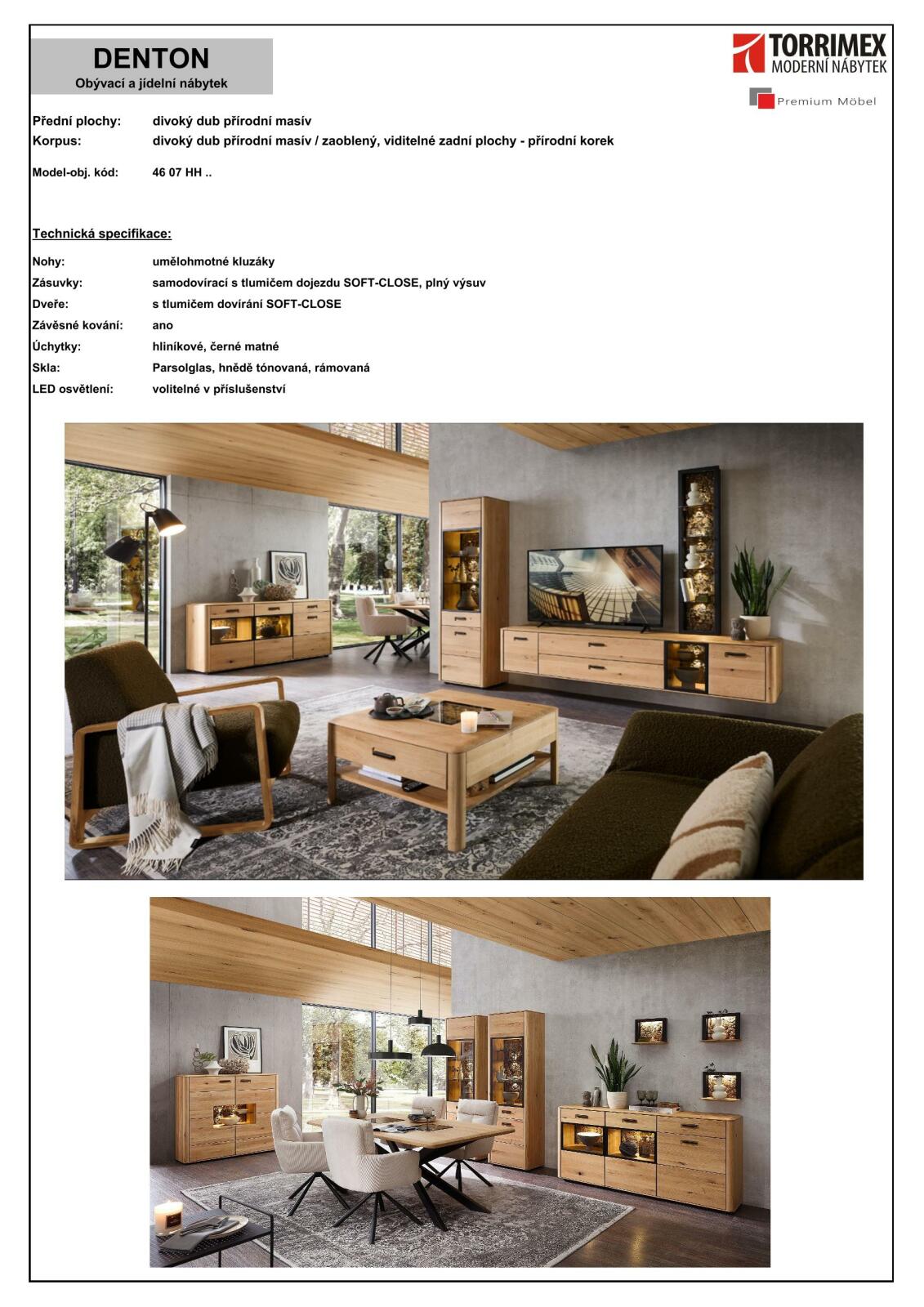 DENTON
Obývací a jídelní nábytek

TORRIMEX
MODERNÍ NÁBYTEK

Premium Möbel

Přední plochy: divoký dub přírodní masív
Korpus: divoký dub přírodní masív / zaoblený, viditelné zadní plochy - přírodní korek

Model-obj. kód: 46 07 HH ..

Technická specifikace:

Nohy: umělohmotné kluzáky
Zásuvky: samodovírací s tlumičem dojezdu SOFT-CLOSE, plný výsuv
Dveře: s tlumičem dovírání SOFT-CLOSE
Závěsné kování: ano
Úchytky: hliníkové, černé matné
Skla: Parsolglas, hnědě tónovaná, rámovaná
LED osvětlení: volitelné v příslušenství